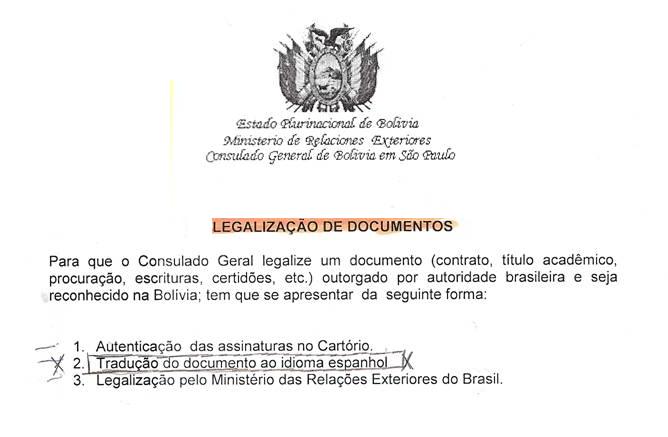 Estado Plurinacional de Bolivia
Ministerio de Relaciones Exteriores
Consulado General de Bolivia em São Paulo

LEGALIZAÇÃO DE DOCUMENTOS

Para que o Consulado Geral legalize um documento (contrato, título acadêmico, procuração, escrituras, certidões, etc.) outorgado por autoridade brasileira e seja reconhecido na Bolívia; tem que se apresentar da seguinte forma:

1. Autenticação das assinaturas no Cartório.
X 2. Tradução do documento ao idioma espanhol X
3. Legalização pelo Ministério das Relações Exteriores do Brasil.